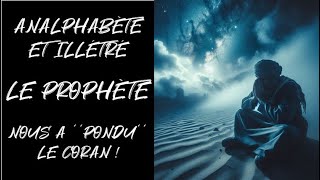 ANALPHABÈTE ET ILLÉTRÉ

LE PROPHÈTE

NOUS A ''PONDU'' LE CORAN !